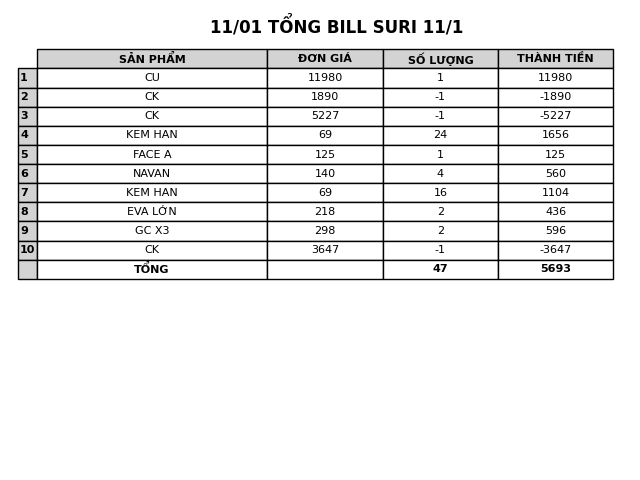 11/01 TỔNG BILL SURI 11/1

| | SẢN PHẨM | ĐƠN GIÁ | SỐ LƯỢNG | THÀNH TIỀN |
|---|---|---|---|---|
| 1 | CU | 11980 | 1 | 11980 |
| 2 | CK | 1890 | -1 | -1890 |
| 3 | CK | 5227 | -1 | -5227 |
| 4 | KEM HAN | 69 | 24 | 1656 |
| 5 | FACE A | 125 | 1 | 125 |
| 6 | NAVAN | 140 | 4 | 560 |
| 7 | KEM HAN | 69 | 16 | 1104 |
| 8 | EVA LỚN | 218 | 2 | 436 |
| 9 | GC X3 | 298 | 2 | 596 |
| 10 | CK | 3647 | -1 | -3647 |
| | TỔNG | | 47 | 5693 |